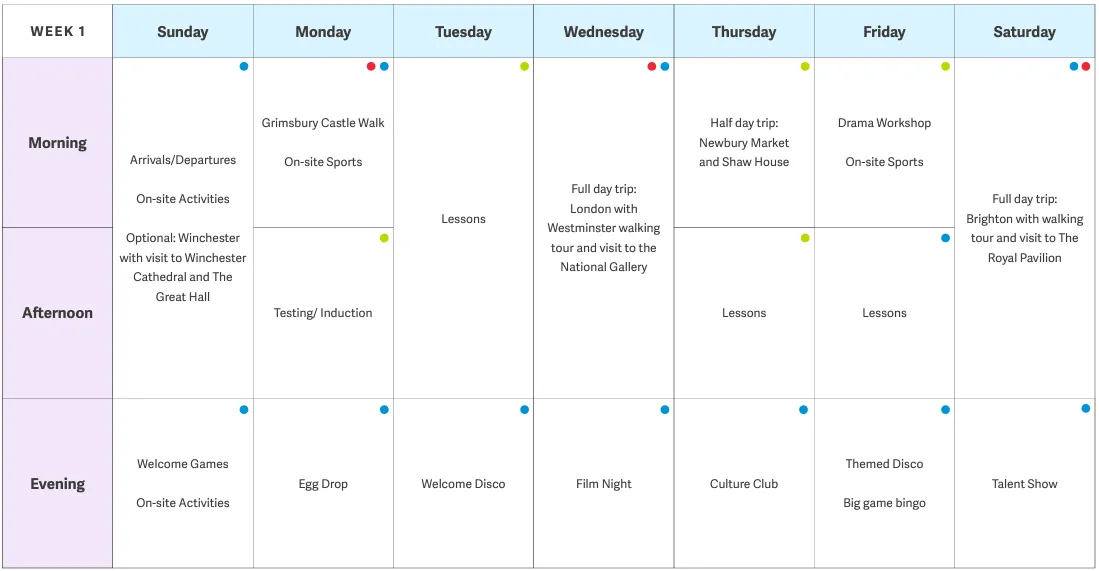 | WEEK 1 | Sunday | Monday | Tuesday | Wednesday | Thursday | Friday | Saturday |
|---|---|---|---|---|---|---|---|
| Morning | Arrivals/Departures On-site Activities Optional: Winchester with visit to Winchester Cathedral and The Great Hall | Grimsbury Castle Walk On-site Sports | Lessons | Full day trip: London with Westminster walking tour and visit to the National Gallery | Half day trip: Newbury Market and Shaw House | Drama Workshop On-site Sports | Full day trip: Brighton with walking tour and visit to The Royal Pavilion |
| Afternoon | | Testing/ Induction | | | Lessons | Lessons | |
| Evening | Welcome Games On-site Activities | Egg Drop | Welcome Disco | Film Night | Culture Club | Themed Disco Big game bingo | Talent Show |